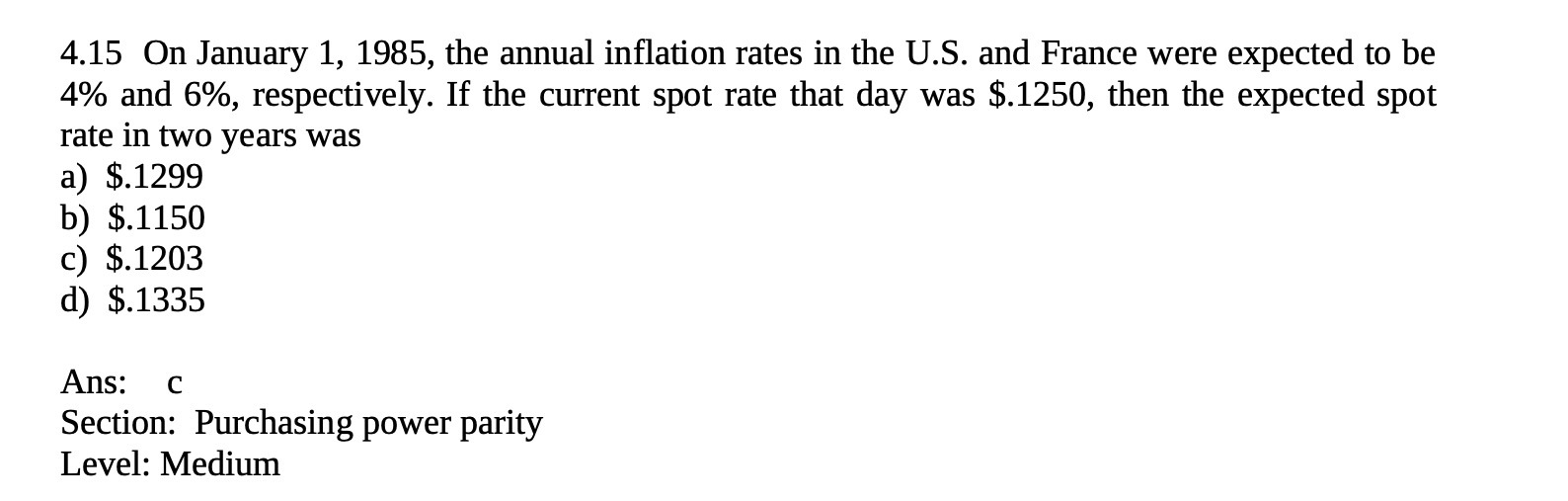 4.15 On January 1, 1985, the annual inflation rates in the U.S. and France were expected to be 4% and 6%, respectively. If the current spot rate that day was $.1250, then the expected spot rate in two years was
a) $.1299
b) $.1150
c) $.1203
d) $.1335

Ans: c
Section: Purchasing power parity
Level: Medium